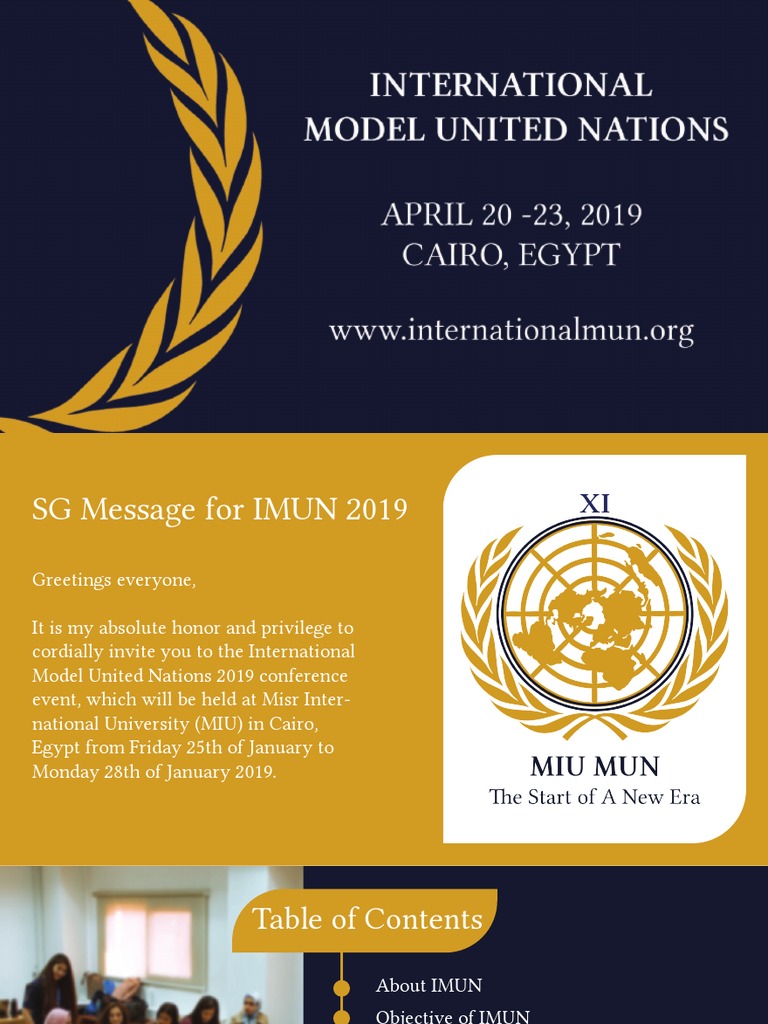 INTERNATIONAL
MODEL UNITED NATIONS

APRIL 20 -23, 2019
CAIRO, EGYPT

www.internationalmun.org

SG Message for IMUN 2019

Greetings everyone,

It is my absolute honor and privilege to cordially invite you to the International Model United Nations 2019 conference event, which will be held at Misr International University (MIU) in Cairo, Egypt from Friday 25th of January to Monday 28th of January 2019.

XI

MIU MUN
The Start of A New Era

Table of Contents

About IMUN
Objective of IMUN